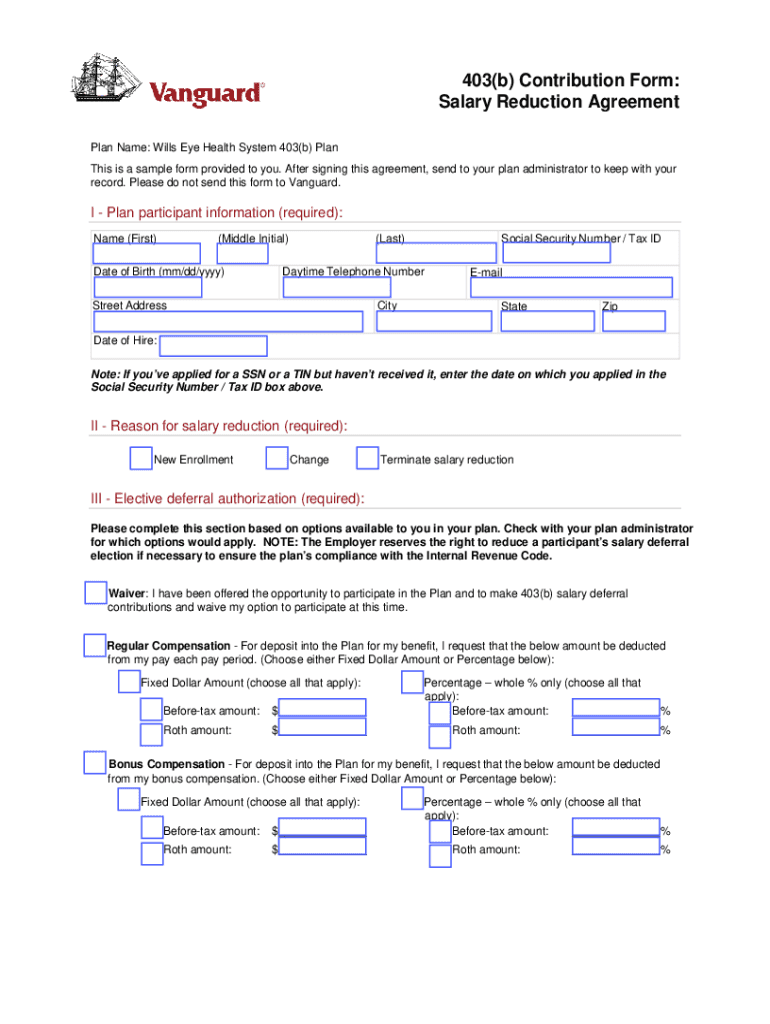 Vanguard®

403(b) Contribution Form:
Salary Reduction Agreement

Plan Name: Wills Eye Health System 403(b) Plan

This is a sample form provided to you. After signing this agreement, send to your plan administrator to keep with your record. Please do not send this form to Vanguard.

I - Plan participant information (required):

Name (First) (Middle Initial) (Last) Social Security Number / Tax ID

Date of Birth (mm/dd/yyyy) Daytime Telephone Number E-mail

Street Address City State Zip

Date of Hire:

Note: If you've applied for a SSN or a TIN but haven't received it, enter the date on which you applied in the Social Security Number / Tax ID box above.

II - Reason for salary reduction (required):

New Enrollment Change Terminate salary reduction

III - Elective deferral authorization (required):

Please complete this section based on options available to you in your plan. Check with your plan administrator for which options would apply. NOTE: The Employer reserves the right to reduce a participant's salary deferral election if necessary to ensure the plan's compliance with the Internal Revenue Code.

Waiver: I have been offered the opportunity to participate in the Plan and to make 403(b) salary deferral contributions and waive my option to participate at this time.

Regular Compensation - For deposit into the Plan for my benefit, I request that the below amount be deducted from my pay each pay period. (Choose either Fixed Dollar Amount or Percentage below):

Fixed Dollar Amount (choose all that apply):
Before-tax amount: $
Roth amount: $

Percentage – whole % only (choose all that apply):
Before-tax amount: %
Roth amount: %

Bonus Compensation - For deposit into the Plan for my benefit, I request that the below amount be deducted from my bonus compensation. (Choose either Fixed Dollar Amount or Percentage below):

Fixed Dollar Amount (choose all that apply):
Before-tax amount: $
Roth amount: $

Percentage – whole % only (choose all that apply):
Before-tax amount: %
Roth amount: %